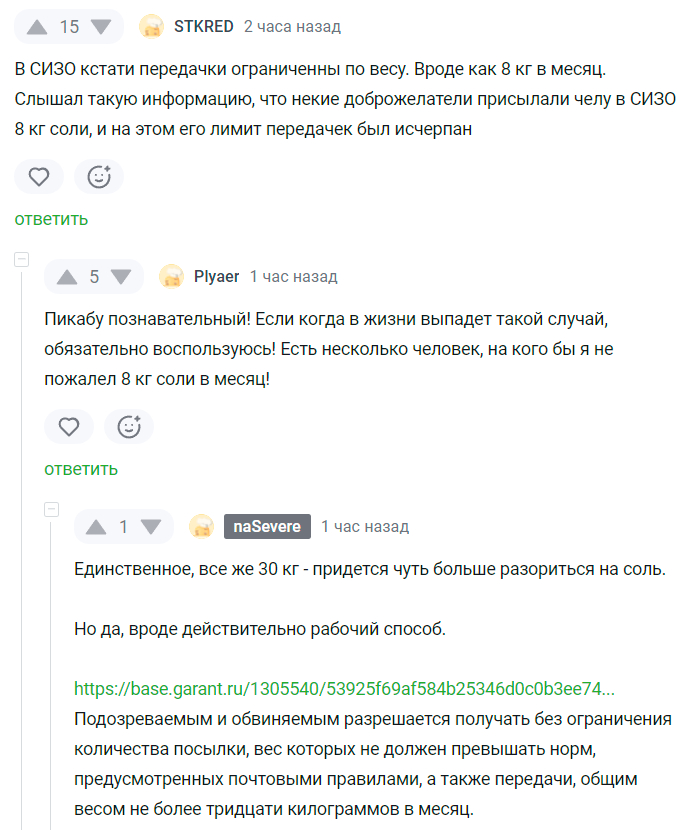 15 STKRED 2 часа назад

В СИЗО кстати передачки ограниченны по весу. Вроде как 8 кг в месяц. Слышал такую информацию, что некие доброжелатели присылали челу в СИЗО 8 кг соли, и на этом его лимит передачек был исчерпан

ответить

5 Plyaer 1 час назад

Пикабу познавательный! Если когда в жизни выпадет такой случай, обязательно воспользуюсь! Есть несколько человек, на кого бы я не пожалел 8 кг соли в месяц!

ответить

1 naSevere 1 час назад

Единственное, все же 30 кг - придется чуть больше разориться на соль.

Но да, вроде действительно рабочий способ.

https://base.garant.ru/1305540/53925f69af584b25346d0c0b3ee74...
Подозреваемым и обвиняемым разрешается получать без ограничения количества посылки, вес которых не должен превышать норм, предусмотренных почтовыми правилами, а также передачи, общим весом не более тридцати килограммов в месяц.